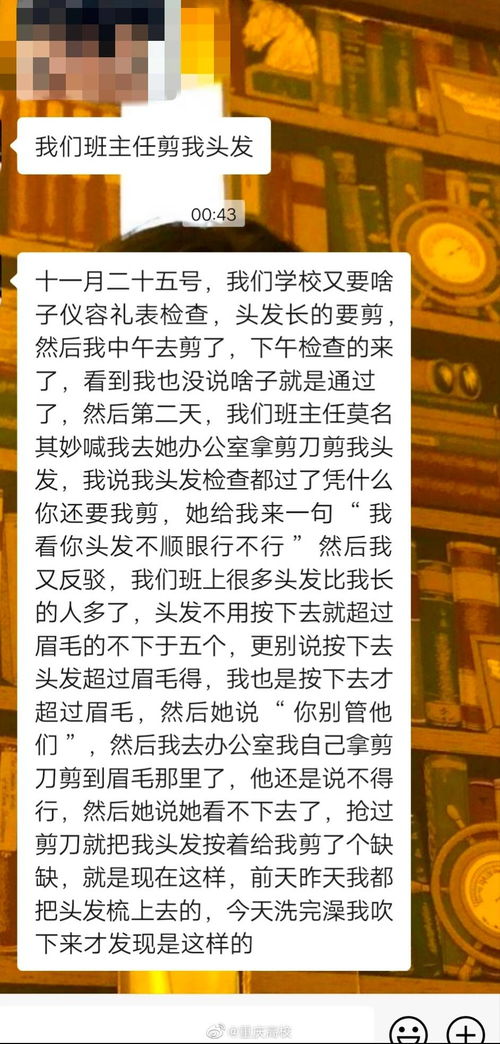 我们班主任剪我头发

00:43

十一月二十五号，我们学校又要啥子仪容礼表检查，头发长的要剪，然后我中午去剪了，下午检查的来了，看到我也没说啥子就是通过了，然后第二天，我们班主任莫名其妙喊我去她办公室拿剪刀剪我头发，我说我头发检查都过了凭什么你还要我剪，她给我来一句“我看你头发不顺眼行不行”然后我又反驳，我们班上很多头发比我长的人多了，头发不用按下去就超过眉毛的不下于五个，更别说按下去头发超过眉毛得，我也是按下去才超过眉毛，然后她说“你别管他们”，然后我去办公室我自己拿剪刀剪到眉毛那里了，他还是说不得行，然后她说她看不下去了，抢过剪刀就把我头发按着给我剪了个缺缺，就是现在这样，前天昨天我都把头发梳上去的，今天洗完澡我吹下来才发现是这样的

@重庆高校